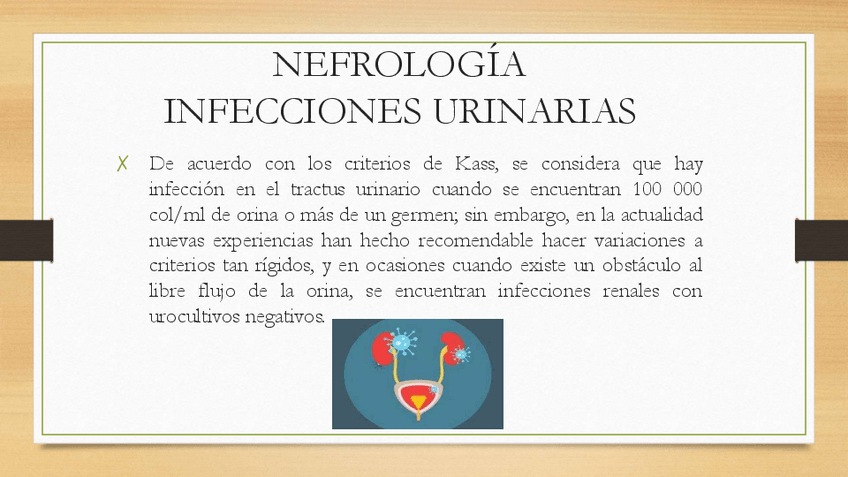 NEFROLOGÍA
INFECCIONES URINARIAS

De acuerdo con los criterios de Kass, se considera que hay infección en el tractus urinario cuando se encuentran 100 000 col/ml de orina o más de un germen; sin embargo, en la actualidad nuevas experiencias han hecho recomendable hacer variaciones a criterios tan rígidos, y en ocasiones cuando existe un obstáculo al libre flujo de la orina, se encuentran infecciones renales con urocultivos negativos.